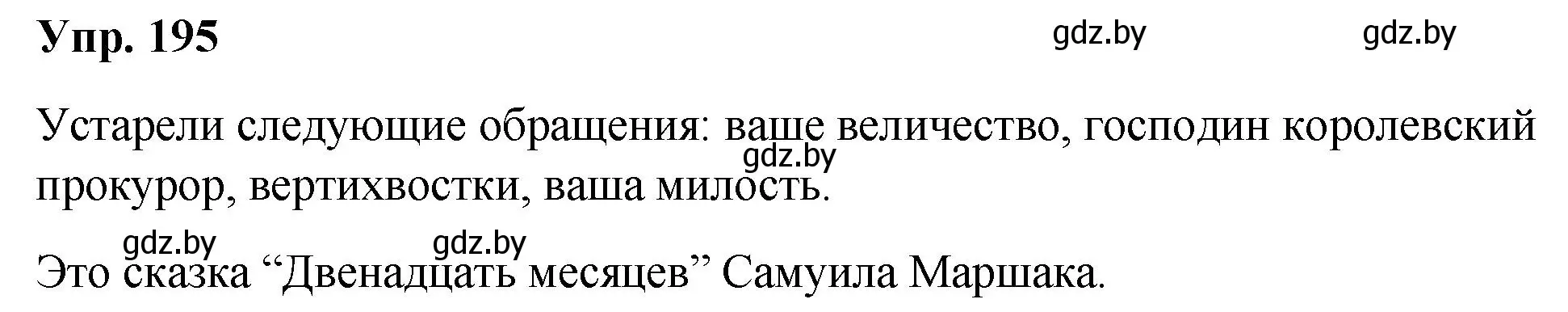 Упр. 195

gdz.by gdz.by

Устарели следующие обращения: ваше величество, господин королевский прокурор, вертихвостки, ваша милость.

gdz.by

gdz.by gdz.by

Это сказка “Двенадцать месяцев” Самуила Маршака.